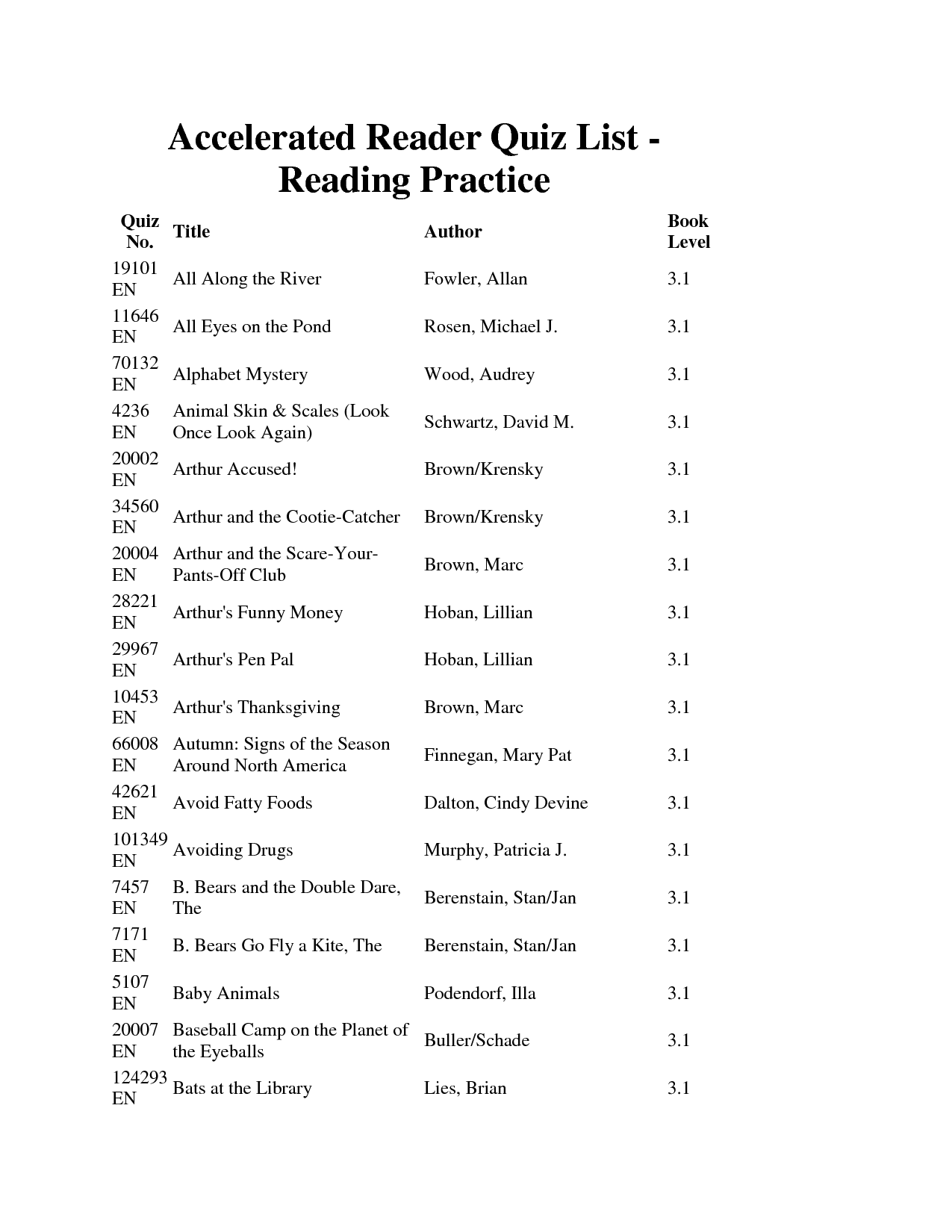 Accelerated Reader Quiz List - Reading Practice

| Quiz No. | Title | Author | Book Level |
|---|---|---|---|
| 19101 EN | All Along the River | Fowler, Allan | 3.1 |
| 11646 EN | All Eyes on the Pond | Rosen, Michael J. | 3.1 |
| 70132 EN | Alphabet Mystery | Wood, Audrey | 3.1 |
| 4236 EN | Animal Skin & Scales (Look Once Look Again) | Schwartz, David M. | 3.1 |
| 20002 EN | Arthur Accused! | Brown/Krensky | 3.1 |
| 34560 EN | Arthur and the Cootie-Catcher | Brown/Krensky | 3.1 |
| 20004 EN | Arthur and the Scare-Your-Pants-Off Club | Brown, Marc | 3.1 |
| 28221 EN | Arthur's Funny Money | Hoban, Lillian | 3.1 |
| 29967 EN | Arthur's Pen Pal | Hoban, Lillian | 3.1 |
| 10453 EN | Arthur's Thanksgiving | Brown, Marc | 3.1 |
| 66008 EN | Autumn: Signs of the Season Around North America | Finnegan, Mary Pat | 3.1 |
| 42621 EN | Avoid Fatty Foods | Dalton, Cindy Devine | 3.1 |
| 101349 EN | Avoiding Drugs | Murphy, Patricia J. | 3.1 |
| 7457 EN | B. Bears and the Double Dare, The | Berenstain, Stan/Jan | 3.1 |
| 7171 EN | B. Bears Go Fly a Kite, The | Berenstain, Stan/Jan | 3.1 |
| 5107 EN | Baby Animals | Podendorf, Illa | 3.1 |
| 20007 EN | Baseball Camp on the Planet of the Eyeballs | Buller/Schade | 3.1 |
| 124293 EN | Bats at the Library | Lies, Brian | 3.1 |